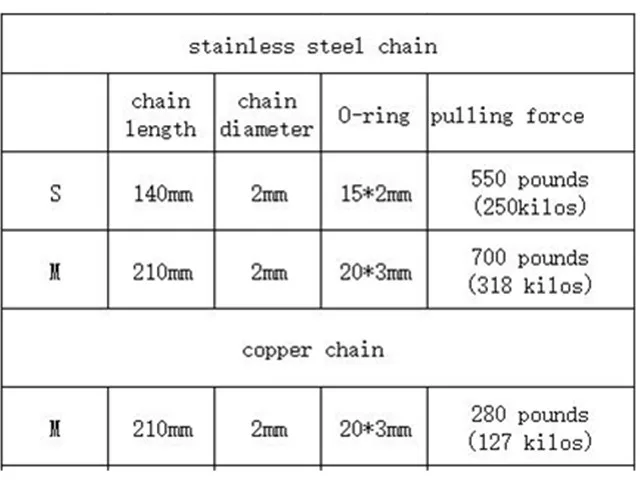 | stainless steel chain | | | | |
|---|---|---|---|---|
| | chain length | chain diameter | O-ring | pulling force |
| S | 140mm | 2mm | 15*2mm | 550 pounds (250kilos) |
| M | 210mm | 2mm | 20*3mm | 700 pounds (318 kilos) |
| copper chain | | | | |
| M | 210mm | 2mm | 20*3mm | 280 pounds (127 kilos) |